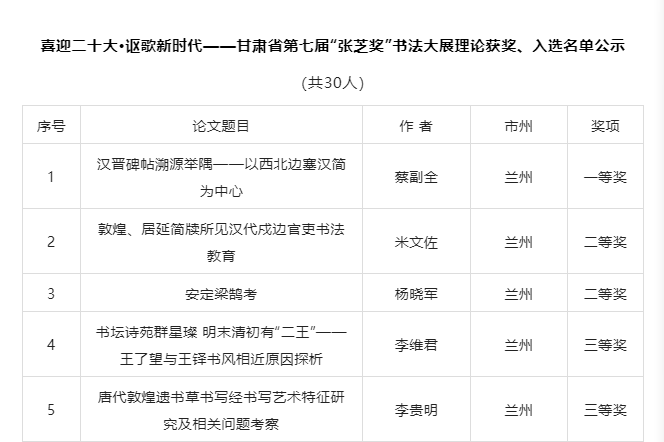 喜迎二十大•讴歌新时代——甘肃省第七届“张芝奖”书法大展理论获奖、入选名单公示

(共30人)

| 序号 | 论文题目 | 作 者 | 市州 | 奖项 |
|---|---|---|---|---|
| 1 | 汉晋碑帖溯源举隅——以西北边塞汉简为中心 | 蔡副全 | 兰州 | 一等奖 |
| 2 | 敦煌、居延简牍所见汉代戍边官吏书法教育 | 米文佐 | 兰州 | 二等奖 |
| 3 | 安定梁鹄考 | 杨晓军 | 兰州 | 二等奖 |
| 4 | 书坛诗苑群星璨 明末清初有“二王”——王了望与王铎书风相近原因探析 | 李维君 | 兰州 | 三等奖 |
| 5 | 唐代敦煌遗书草书写经书写艺术特征研究及相关问题考察 | 李贵明 | 兰州 | 三等奖 |